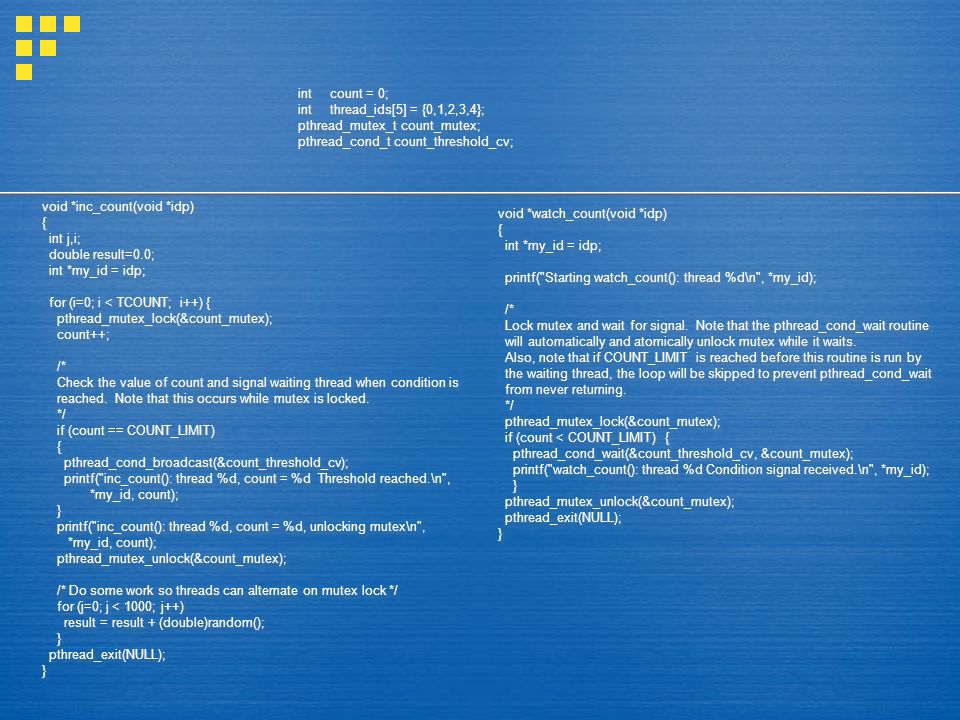 int count = 0;
int thread_ids[5] = {0,1,2,3,4};
pthread_mutex_t count_mutex;
pthread_cond_t count_threshold_cv;

void *inc_count(void *idp)
{
int j,i;
double result=0.0;
int *my_id = idp;

for (i=0; i < TCOUNT; i++) {
pthread_mutex_lock(&count_mutex);
count++;

/*
Check the value of count and signal waiting thread when condition is reached. Note that this occurs while mutex is locked.
*/
if (count == COUNT_LIMIT)
{
pthread_cond_broadcast(&count_threshold_cv);
printf("inc_count(): thread %d, count = %d Threshold reached.\n",
*my_id, count);
}
printf("inc_count(): thread %d, count = %d, unlocking mutex\n",
*my_id, count);
pthread_mutex_unlock(&count_mutex);

/* Do some work so threads can alternate on mutex lock */
for (j=0; j < 1000; j++)
result = result + (double)random();
}
pthread_exit(NULL);
}

void *watch_count(void *idp)
{
int *my_id = idp;

printf("Starting watch_count(): thread %d\n", *my_id);

/*
Lock mutex and wait for signal. Note that the pthread_cond_wait routine will automatically and atomically unlock mutex while it waits.
Also, note that if COUNT_LIMIT is reached before this routine is run by the waiting thread, the loop will be skipped to prevent pthread_cond_wait from never returning.
*/
pthread_mutex_lock(&count_mutex);
if (count < COUNT_LIMIT) {
pthread_cond_wait(&count_threshold_cv, &count_mutex);
printf("watch_count(): thread %d Condition signal received.\n", *my_id);
}
pthread_mutex_unlock(&count_mutex);
pthread_exit(NULL);
}